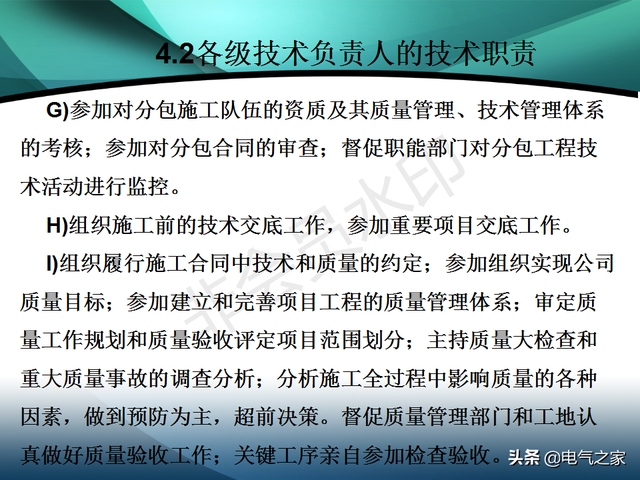 4.2各级技术负责人的技术职责

G)参加对分包施工队伍的资质及其质量管理、技术管理体系的考核；参加对分包合同的审查；督促职能部门对分包工程技术活动进行监控。

H)组织施工前的技术交底工作，参加重要项目交底工作。

I)组织履行施工合同中技术和质量的约定；参加组织实现公司质量目标；参加建立和完善项目工程的质量管理体系；审定质量工作规划和质量验收评定项目范围划分；主持质量大检查和重大质量事故的调查分析；分析施工全过程中影响质量的各种因素，做到预防为主，超前决策。督促质量管理部门和工地认真做好质量验收工作；关键工序亲自参加检查验收。

非会员水印

头条 @电气之家